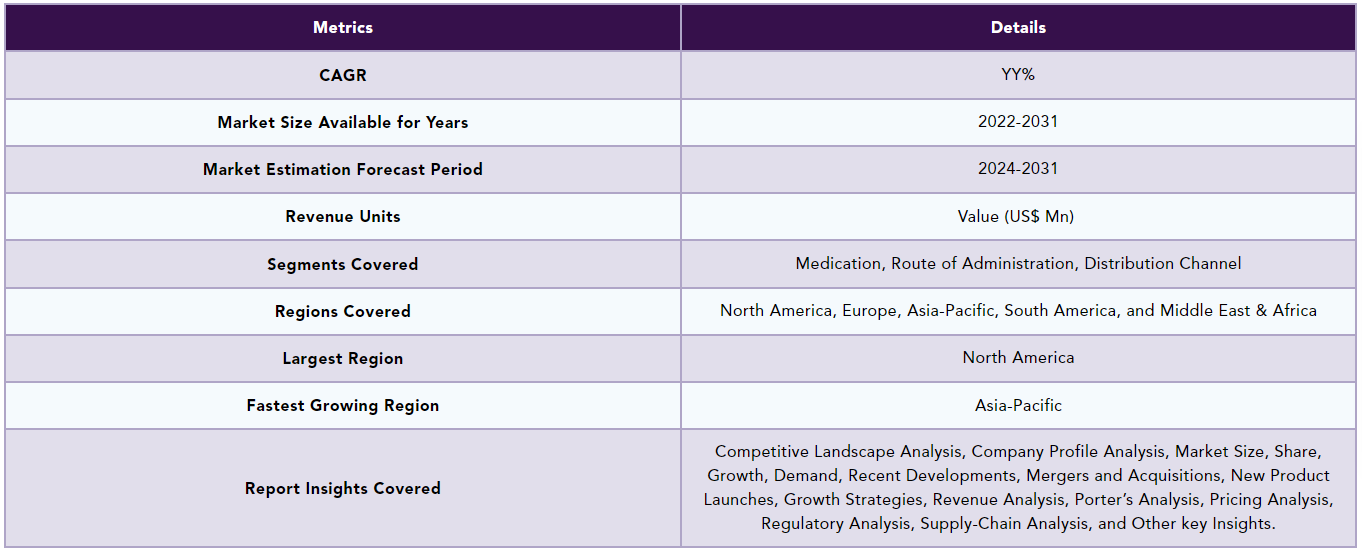 | Metrics | Details |
|---|---|
| CAGR | YY% |
| Market Size Available for Years | 2022-2031 |
| Market Estimation Forecast Period | 2024-2031 |
| Revenue Units | Value (US$ Mn) |
| Segments Covered | Medication, Route of Administration, Distribution Channel |
| Regions Covered | North America, Europe, Asia-Pacific, South America, and Middle East & Africa |
| Largest Region | North America |
| Fastest Growing Region | Asia-Pacific |
| Report Insights Covered | Competitive Landscape Analysis, Company Profile Analysis, Market Size, Share, Growth, Demand, Recent Developments, Mergers and Acquisitions, New Product Launches, Growth Strategies, Revenue Analysis, Porter's Analysis, Pricing Analysis, Regulatory Analysis, Supply-Chain Analysis, and Other key Insights. |